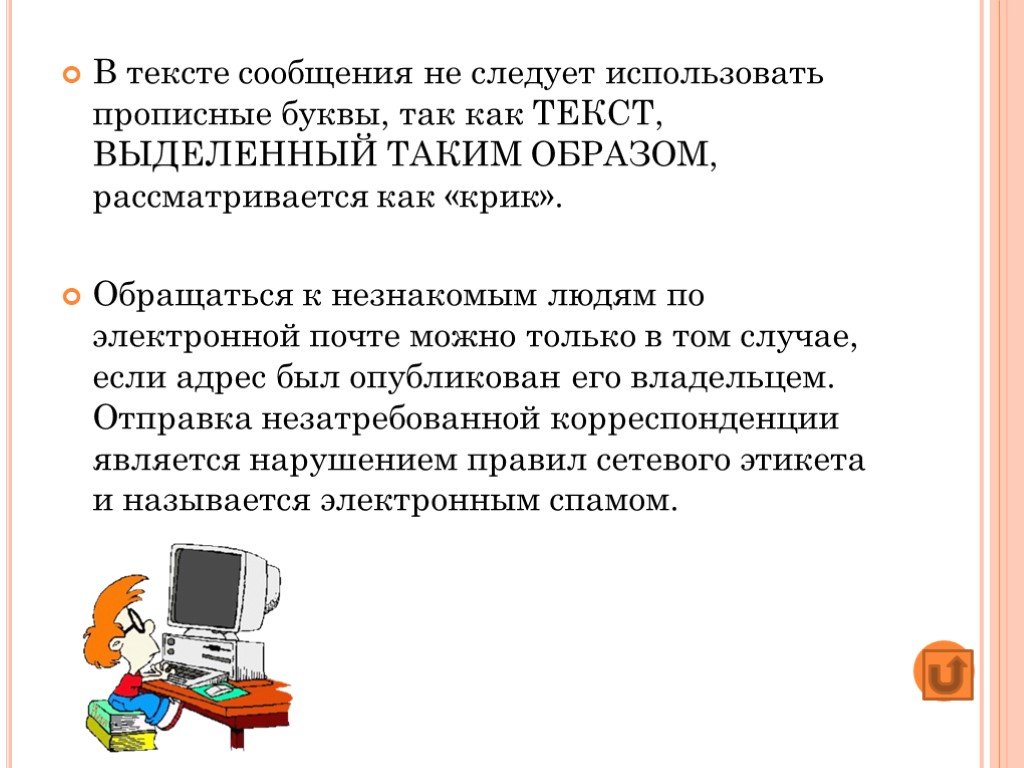 В тексте сообщения не следует использовать прописные буквы, так как ТЕКСТ, ВЫДЕЛЕННЫЙ ТАКИМ ОБРАЗОМ, рассматривается как «крик».

Обращаться к незнакомым людям по электронной почте можно только в том случае, если адрес был опубликован его владельцем. Отправка незатребованной корреспонденции является нарушением правил сетевого этикета и называется электронным спамом.